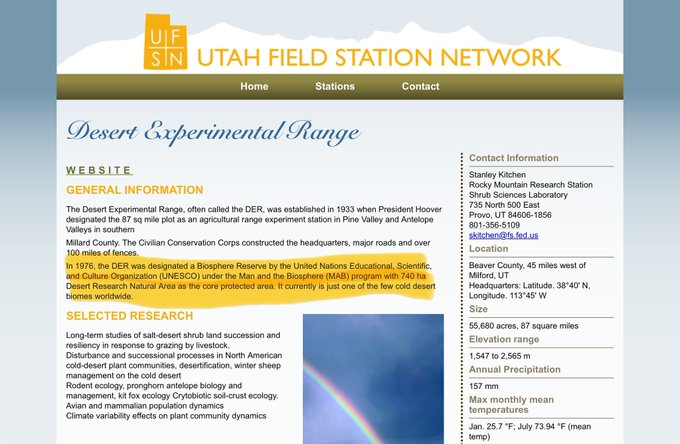 U F
S N
UTAH FIELD STATION NETWORK

Home Stations Contact

Desert Experimental Range

WEBSITE

GENERAL INFORMATION

The Desert Experimental Range, often called the DER, was established in 1933 when President Hoover designated the 87 sq mile plot as an agricultural range experiment station in Pine Valley and Antelope Valleys in southern

Millard County. The Civilian Conservation Corps constructed the headquarters, major roads and over 100 miles of fences.

In 1976, the DER was designated a Biosphere Reserve by the United Nations Educational, Scientific, and Culture Organization (UNESCO) under the Man and the Biosphere (MAB) program with 740 ha Desert Research Natural Area as the core protected area. It currently is just one of the few cold desert biomes worldwide.

SELECTED RESEARCH

Long-term studies of salt-desert shrub land succession and resiliency in response to grazing by livestock.
Disturbance and successional processes in North American cold-desert plant communities, desertification, winter sheep management on the cold desert
Rodent ecology, pronghorn antelope biology and management, kit fox ecology Crytobiotic soil-crust ecology.
Avian and mammalian population dynamics
Climate variability effects on plant community dynamics

Contact Information

Stanley Kitchen
Rocky Mountain Research Station
Shrub Sciences Laboratory
735 North 500 East
Provo, UT 84606-1856
801-356-5109
skitchen@fs.fed.us

Location

Beaver County, 45 miles west of Milford, UT
Headquarters: Latitude. 38°40' N, Longitude. 113°45' W

Size

55,680 acres, 87 square miles

Elevation range

1,547 to 2,565 m

Annual Precipitation

157 mm

Max monthly mean temperatures

Jan. 25.7 °F; July 73.94 °F (mean temp)